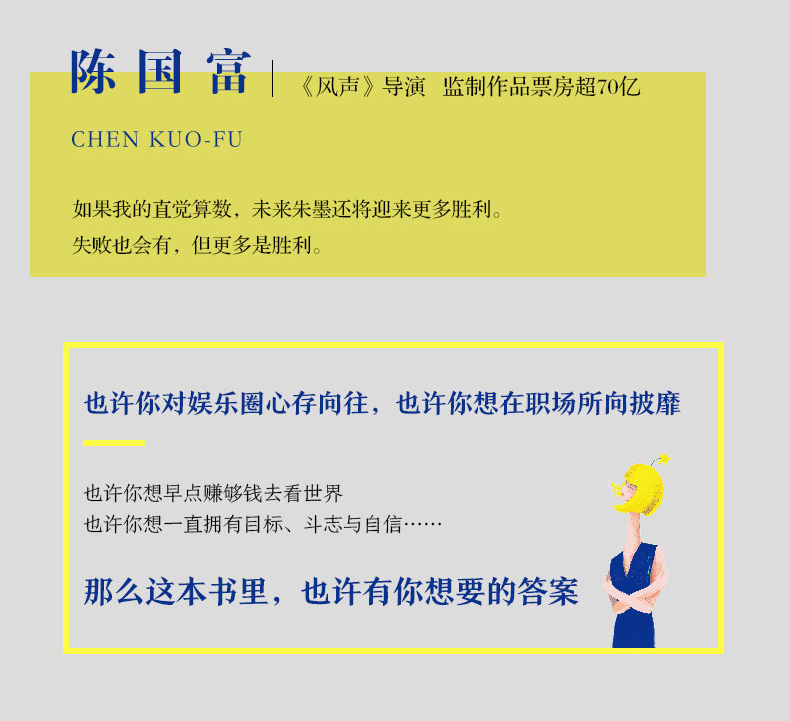 陈国富

《风声》导演 监制作品票房超70亿

CHEN KUO-FU

如果我的直觉算数，未来朱墨还将迎来更多胜利。
失败也会有，但更多是胜利。

也许你对娱乐圈心存向往，也许你想在职场所向披靡

也许你想早点赚够钱去看世界
也许你想一直拥有目标、斗志与自信……

那么这本书里，也许有你想要的答案